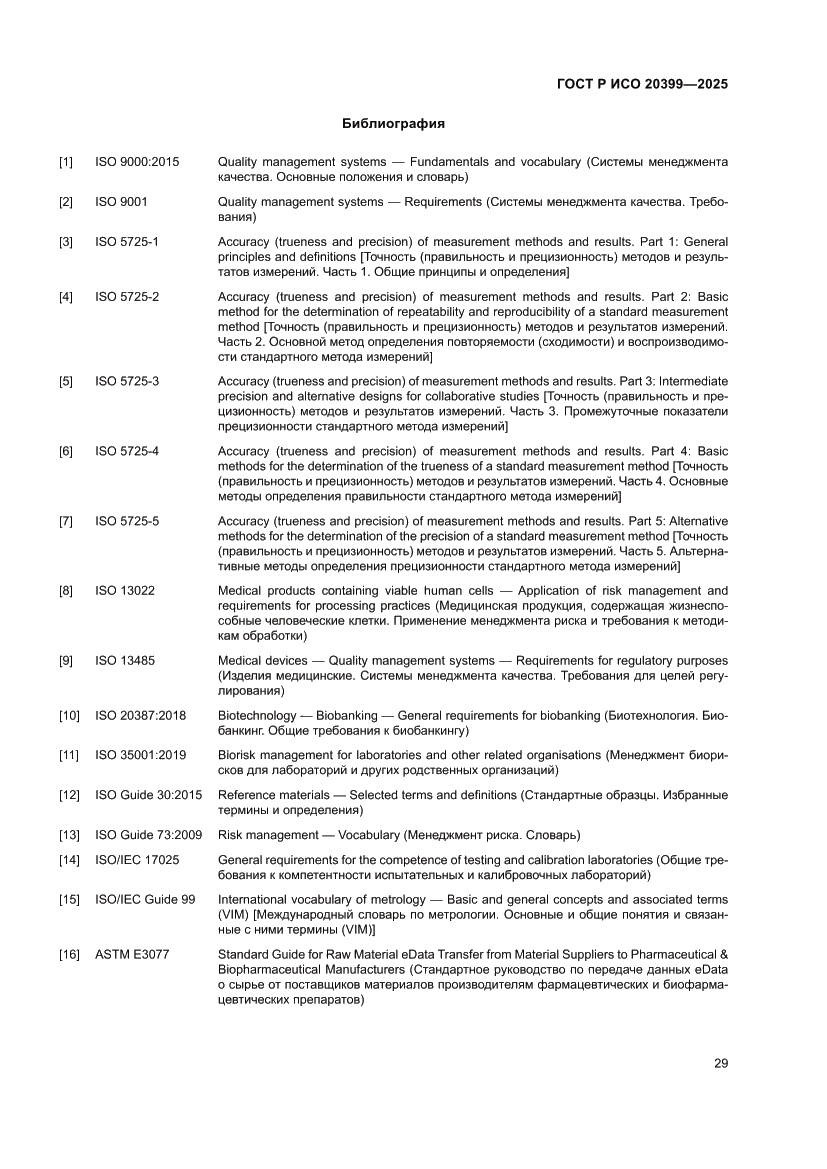 ГОСТ Р ИСО 20399—2025

Библиография

[1] ISO 9000:2015 Quality management systems — Fundamentals and vocabulary (Системы менеджмента качества. Основные положения и словарь)

[2] ISO 9001 Quality management systems — Requirements (Системы менеджмента качества. Требования)

[3] ISO 5725-1 Accuracy (trueness and precision) of measurement methods and results. Part 1: General principles and definitions [Точность (правильность и прецизионность) методов и результатов измерений. Часть 1. Общие принципы и определения]

[4] ISO 5725-2 Accuracy (trueness and precision) of measurement methods and results. Part 2: Basic method for the determination of repeatability and reproducibility of a standard measurement method [Точность (правильность и прецизионность) методов и результатов измерений. Часть 2. Основной метод определения повторяемости (сходимости) и воспроизводимости стандартного метода измерений]

[5] ISO 5725-3 Accuracy (trueness and precision) of measurement methods and results. Part 3: Intermediate precision and alternative designs for collaborative studies [Точность (правильность и прецизионность) методов и результатов измерений. Часть 3. Промежуточные показатели прецизионности стандартного метода измерений]

[6] ISO 5725-4 Accuracy (trueness and precision) of measurement methods and results. Part 4: Basic methods for the determination of the trueness of a standard measurement method [Точность (правильность и прецизионность) методов и результатов измерений. Часть 4. Основные методы определения правильности стандартного метода измерений]

[7] ISO 5725-5 Accuracy (trueness and precision) of measurement methods and results. Part 5: Alternative methods for the determination of the precision of a standard measurement method [Точность (правильность и прецизионность) методов и результатов измерений. Часть 5. Альтернативные методы определения прецизионности стандартного метода измерений]

[8] ISO 13022 Medical products containing viable human cells — Application of risk management and requirements for processing practices (Медицинская продукция, содержащая жизнеспособные человеческие клетки. Применение менеджмента риска и требования к методикам обработки)

[9] ISO 13485 Medical devices — Quality management systems — Requirements for regulatory purposes (Изделия медицинские. Системы менеджмента качества. Требования для целей регулирования)

[10] ISO 20387:2018 Biotechnology — Biobanking — General requirements for biobanking (Биотехнология. Биобанкинг. Общие требования к биобанкингу)

[11] ISO 35001:2019 Biorisk management for laboratories and other related organisations (Менеджмент биорисков для лабораторий и других родственных организаций)

[12] ISO Guide 30:2015 Reference materials — Selected terms and definitions (Стандартные образцы. Избранные термины и определения)

[13] ISO Guide 73:2009 Risk management — Vocabulary (Менеджмент риска. Словарь)

[14] ISO/IEC 17025 General requirements for the competence of testing and calibration laboratories (Общие требования к компетентности испытательных и калибровочных лабораторий)

[15] ISO/IEC Guide 99 International vocabulary of metrology — Basic and general concepts and associated terms (VIM) [Международный словарь по метрологии. Основные и общие понятия и связанные с ними термины (VIM)]

[16] ASTM E3077 Standard Guide for Raw Material eData Transfer from Material Suppliers to Pharmaceutical & Biopharmaceutical Manufacturers (Стандартное руководство по передаче данных eData о сырье от поставщиков материалов производителям фармацевтических и биофармацевтических препаратов)

29